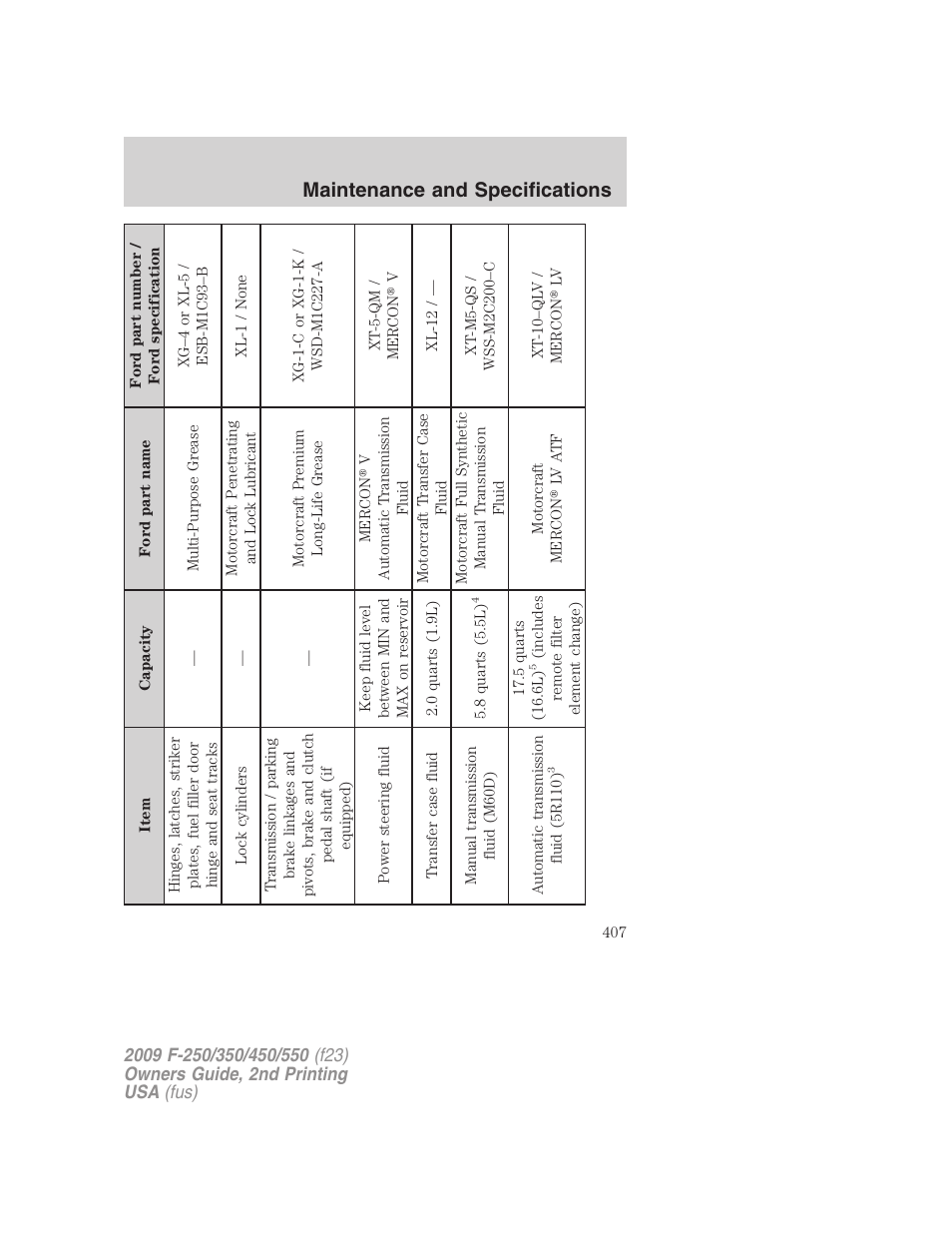 Maintenance and Specifications

| Item | Capacity | Ford part name | Ford part number / Ford specification |
|---|---|---|---|
| Hinges, latches, striker plates, fuel filler door hinge and seat tracks | — | Multi-Purpose Grease | XG–4 or XL-5 / ESB-M1C93–B |
| Lock cylinders | — | Motorcraft Penetrating and Lock Lubricant | XL-1 / None |
| Transmission / parking brake linkages and pivots, brake and clutch pedal shaft (if equipped) | — | Motorcraft Premium Long-Life Grease | XG-1-C or XG-1-K / WSD-M1C227-A |
| Power steering fluid | Keep fluid level between MIN and MAX on reservoir | MERCON® V Automatic Transmission Fluid | XT-5-QM / MERCON® V |
| Transfer case fluid | 2.0 quarts (1.9L) | Motorcraft Transfer Case Fluid | XL-12 / — |
| Manual transmission fluid (M60D) | 5.8 quarts (5.5L)$^4$ | Motorcraft Full Synthetic Manual Transmission Fluid | XT-M5-QS / WSS-M2C200–C |
| Automatic transmission fluid (5R110)$^3$ | 17.5 quarts (16.6L)$^5$ (includes remote filter element change) | Motorcraft MERCON® LV ATF | XT-10–QLV / MERCON® LV |

407

2009 F-250/350/450/550 (f23)
Owners Guide, 2nd Printing
USA (fus)